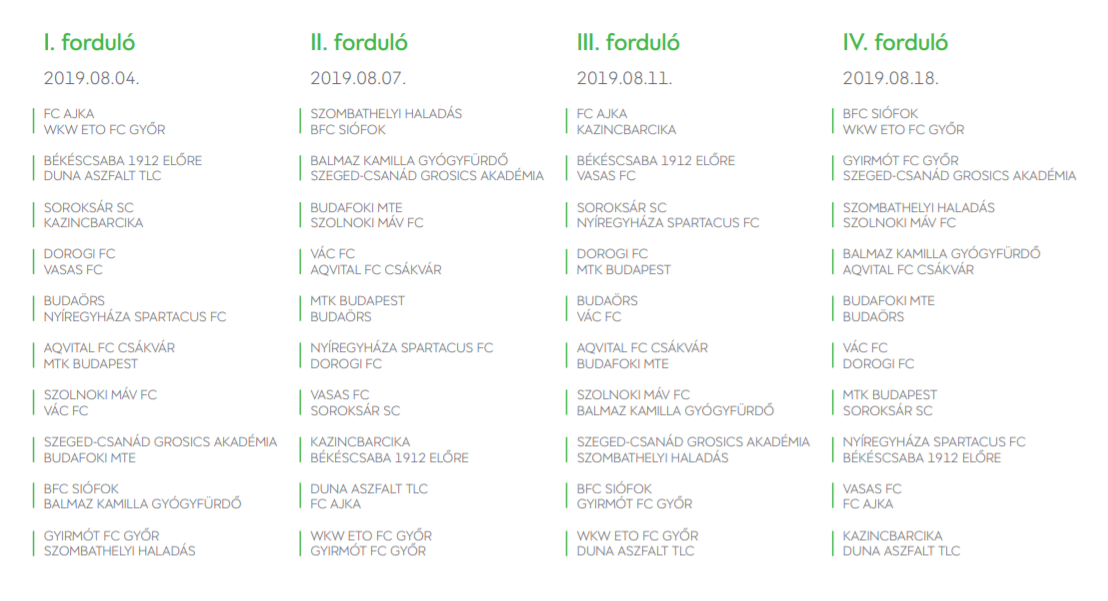 I. forduló

2019.08.04.

FC AJKA
WKW ETO FC GYŐR

BÉKÉSCSABA 1912 ELŐRE
DUNA ASZFALT TLC

SOROKSÁR SC
KAZINCBARCIKA

DOROGI FC
VASAS FC

BUDAÖRS
NYÍREGYHÁZA SPARTACUS FC

AQVITAL FC CSÁKVÁR
MTK BUDAPEST

SZOLNOKI MÁV FC
VÁC FC

SZEGED-CSANÁD GROSICS AKADÉMIA
BUDAFOKI MTE

BFC SIÓFOK
BALMAZ KAMILLA GYÓGYFÜRDŐ

GYIRMÓT FC GYŐR
SZOMBATHELYI HALADÁS

II. forduló

2019.08.07.

SZOMBATHELYI HALADÁS
BFC SIÓFOK

BALMAZ KAMILLA GYÓGYFÜRDŐ
SZEGED-CSANÁD GROSICS AKADÉMIA

BUDAFOKI MTE
SZOLNOKI MÁV FC

VÁC FC
AQVITAL FC CSÁKVÁR

MTK BUDAPEST
BUDAÖRS

NYÍREGYHÁZA SPARTACUS FC
DOROGI FC

VASAS FC
SOROKSÁR SC

KAZINCBARCIKA
BÉKÉSCSABA 1912 ELŐRE

DUNA ASZFALT TLC
FC AJKA

WKW ETO FC GYŐR
GYIRMÓT FC GYŐR

III. forduló

2019.08.11.

FC AJKA
KAZINCBARCIKA

BÉKÉSCSABA 1912 ELŐRE
VASAS FC

SOROKSÁR SC
NYÍREGYHÁZA SPARTACUS FC

DOROGI FC
MTK BUDAPEST

BUDAÖRS
VÁC FC

AQVITAL FC CSÁKVÁR
BUDAFOKI MTE

SZOLNOKI MÁV FC
BALMAZ KAMILLA GYÓGYFÜRDŐ

SZEGED-CSANÁD GROSICS AKADÉMIA
SZOMBATHELYI HALADÁS

BFC SIÓFOK
GYIRMÓT FC GYŐR

WKW ETO FC GYŐR
DUNA ASZFALT TLC

IV. forduló

2019.08.18.

BFC SIÓFOK
WKW ETO FC GYŐR

GYIRMÓT FC GYŐR
SZEGED-CSANÁD GROSICS AKADÉMIA

SZOMBATHELYI HALADÁS
SZOLNOKI MÁV FC

BALMAZ KAMILLA GYÓGYFÜRDŐ
AQVITAL FC CSÁKVÁR

BUDAFOKI MTE
BUDAÖRS

VÁC FC
DOROGI FC

MTK BUDAPEST
SOROKSÁR SC

NYÍREGYHÁZA SPARTACUS FC
BÉKÉSCSABA 1912 ELŐRE

VASAS FC
FC AJKA

KAZINCBARCIKA
DUNA ASZFALT TLC